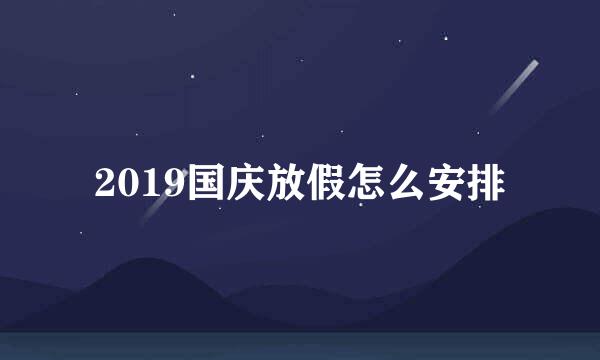 2019国庆放假怎么安排